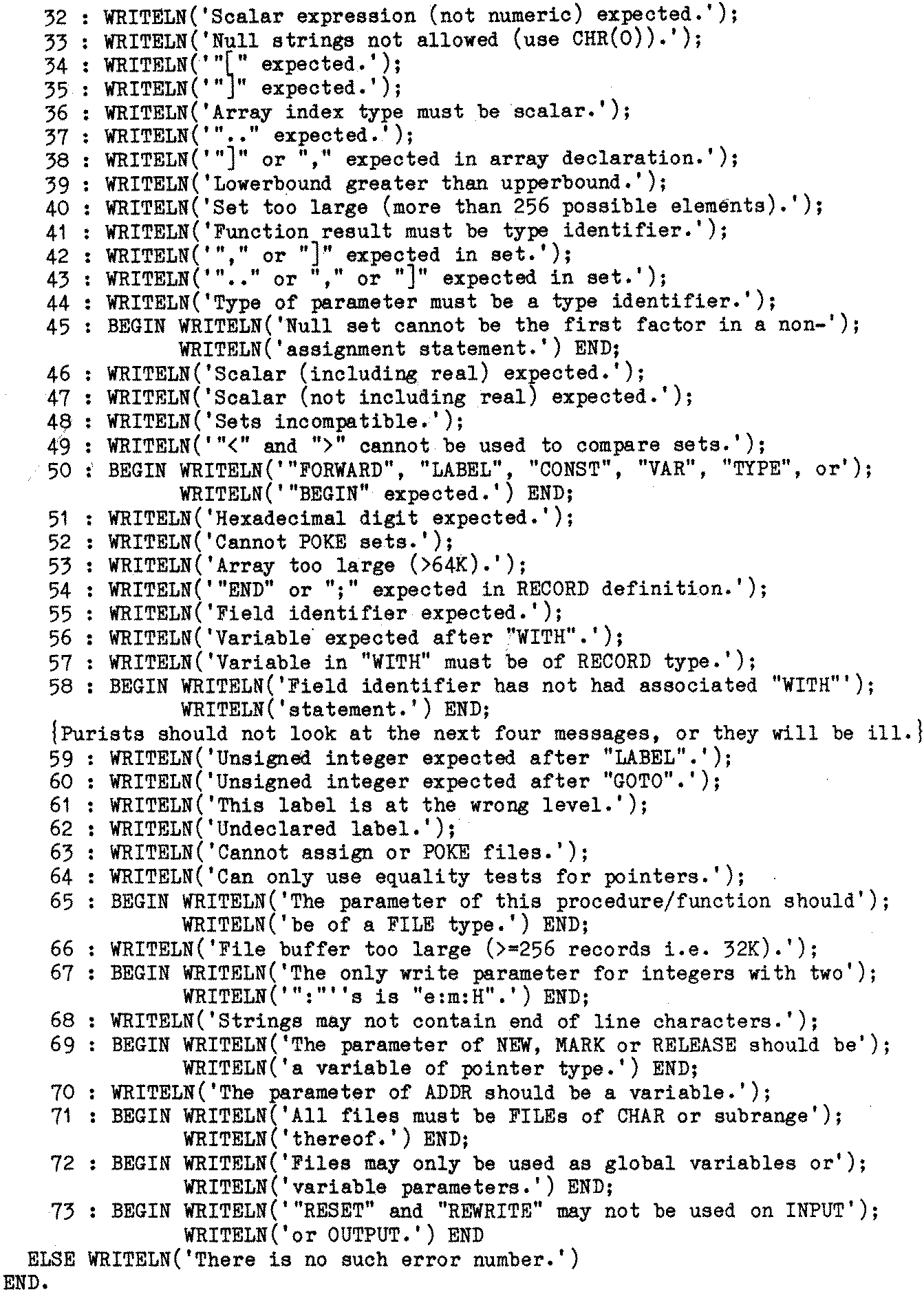 32 : WRITELN('Scalar expression (not numeric) expected.');
33 : WRITELN('Null strings not allowed (use CHR(0)).');
34 : WRITELN('"[" expected.');
35 : WRITELN('"]" expected.');
36 : WRITELN('Array index type must be scalar.');
37 : WRITELN('".." expected.');
38 : WRITELN('"]" or "," expected in array declaration.');
39 : WRITELN('Lowerbound greater than upperbound.');
40 : WRITELN('Set too large (more than 256 possible elements).');
41 : WRITELN('Function result must be type identifier.');
42 : WRITELN('"," or "]" expected in set.');
43 : WRITELN('".." or "," or "]" expected in set.');
44 : WRITELN('Type of parameter must be a type identifier.');
45 : BEGIN WRITELN('Null set cannot be the first factor in a non-');
WRITELN('assignment statement.') END;
46 : WRITELN('Scalar (including real) expected.');
47 : WRITELN('Scalar (not including real) expected.');
48 : WRITELN('Sets incompatible.');
49 : WRITELN('"<" and ">" cannot be used to compare sets.');
50 : BEGIN WRITELN('"FORWARD", "LABEL", "CONST", "VAR", "TYPE", or');
WRITELN('"BEGIN" expected.') END;
51 : WRITELN('Hexadecimal digit expected.');
52 : WRITELN('Cannot POKE sets.');
53 : WRITELN('Array too large (>64K).');
54 : WRITELN('"END" or ";" expected in RECORD definition.');
55 : WRITELN('Field identifier expected.');
56 : WRITELN('Variable expected after "WITH".');
57 : WRITELN('Variable in "WITH" must be of RECORD type.');
58 : BEGIN WRITELN('Field identifier has not had associated "WITH"');
WRITELN('statement.') END;
{Purists should not look at the next four messages, or they will be ill.}
59 : WRITELN('Unsigned integer expected after "LABEL".');
60 : WRITELN('Unsigned integer expected after "GOTO".');
61 : WRITELN('This label is at the wrong level.');
62 : WRITELN('Undeclared label.');
63 : WRITELN('Cannot assign or POKE files.');
64 : WRITELN('Can only use equality tests for pointers.');
65 : BEGIN WRITELN('The parameter of this procedure/function should');
WRITELN('be of a FILE type.') END;
66 : WRITELN('File buffer too large (>=256 records i.e. 32K).');
67 : BEGIN WRITELN('The only write parameter for integers with two');
WRITELN('":"''s is "e:m:H".') END;
68 : WRITELN('Strings may not contain end of line characters.');
69 : BEGIN WRITELN('The parameter of NEW, MARK or RELEASE should be');
WRITELN('a variable of pointer type.') END;
70 : WRITELN('The parameter of ADDR should be a variable.');
71 : BEGIN WRITELN('All files must be FILEs of CHAR or subrange');
WRITELN('thereof.') END;
72 : BEGIN WRITELN('Files may only be used as global variables or');
WRITELN('variable parameters.') END;
73 : BEGIN WRITELN('"RESET" and "REWRITE" may not be used on INPUT');
WRITELN('or OUTPUT.') END
ELSE WRITELN('There is no such error number.')
END.